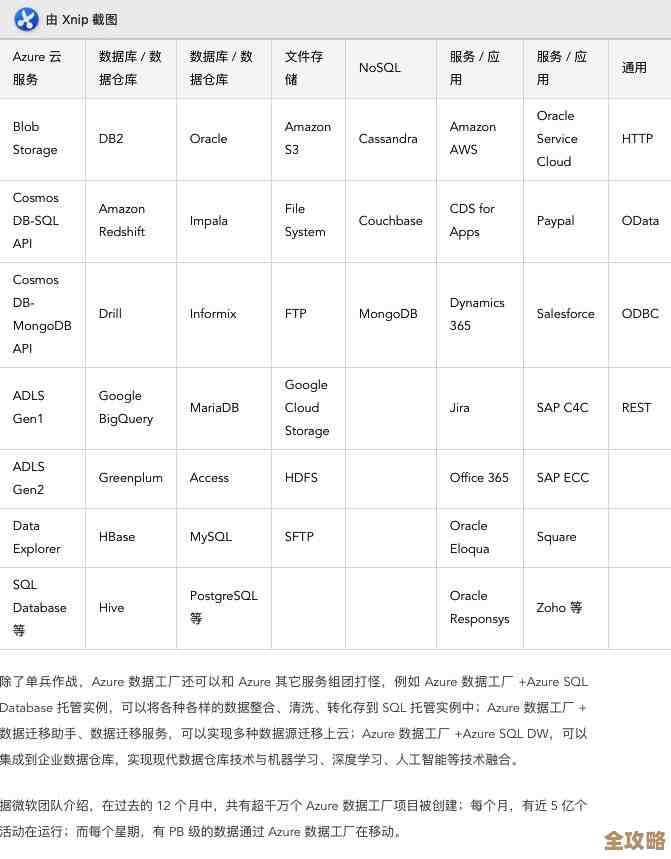 由 Xnip 截图

| Azure 云服务 | 数据库 / 数据仓库 | 数据库 / 数据仓库 | 文件存储 | NoSQL | 服务 / 应用 | 服务 / 应用 | 通用 |
|---|---|---|---|---|---|---|---|
| Blob Storage | DB2 | Oracle | Amazon S3 | Cassandra | Amazon AWS | Oracle Service Cloud | HTTP |
| Cosmos DB-SQL API | Amazon Redshift | Impala | File System | Couchbase | CDS for Apps | Paypal | OData |
| Cosmos DB-MongoDB API | Drill | Informix | FTP | MongoDB | Dynamics 365 | Salesforce | ODBC |
| ADLS Gen1 | Google BigQuery | MariaDB | Google Cloud Storage | | Jira | SAP C4C | REST |
| ADLS Gen2 | Greenplum | Access | HDFS | | Office 365 | SAP ECC | |
| Data Explorer | HBase | MySQL | SFTP | | Oracle Eloqua | Square | |
| SQL Database 等 | Hive | PostgreSQL 等 | | | Oracle Responsys | Zoho 等 | |

除了单兵作战，Azure 数据工厂还可以和 Azure 其它服务组团打怪，例如 Azure 数据工厂 +Azure SQL Database 托管实例，可以将各种各样的数据整合、清洗、转化存到 SQL 托管实例中；Azure 数据工厂 + 数据迁移助手、数据迁移服务，可以实现多种数据源迁移上云；Azure 数据工厂 +Azure SQL DW，可以集成到企业数据仓库，实现现代数据仓库技术与机器学习、深度学习、人工智能等技术融合。

据微软团队介绍，在过去的 12 个月中，共有超千万个 Azure 数据工厂项目被创建；每个月，有近 5 亿个活动在运行；而每个星期，有 PB 级的数据通过 Azure 数据工厂在移动。

全攻略